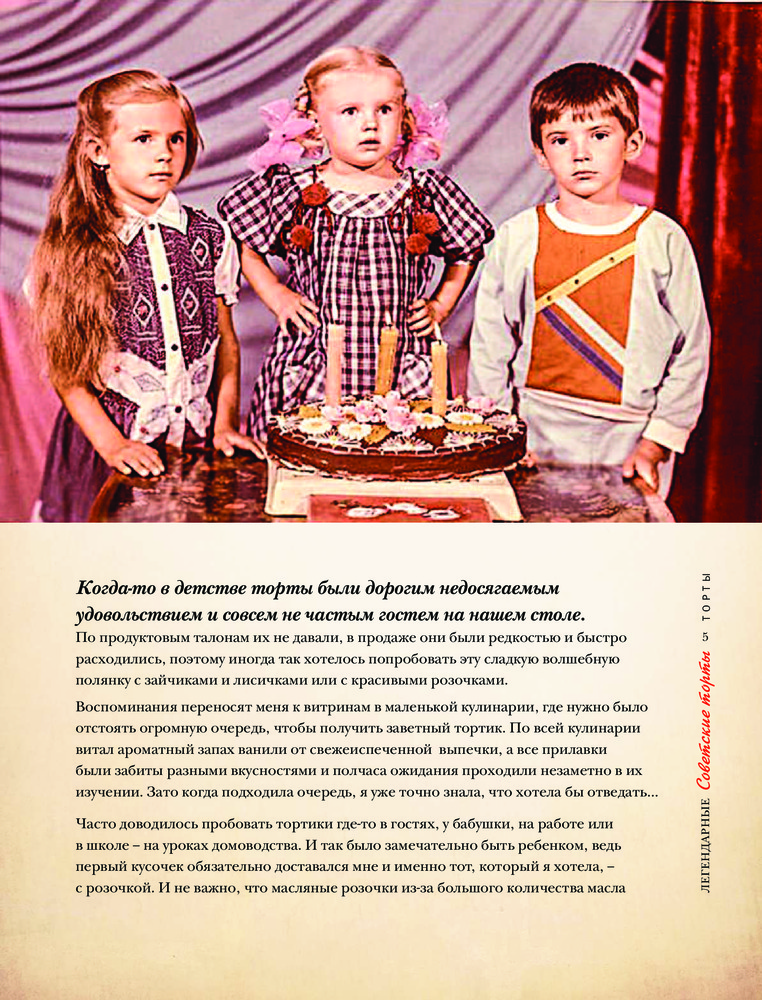 Когда-то в детстве торты были дорогим недосягаемым удовольствием и совсем не частым гостем на нашем столе.

По продуктовым талонам их не давали, в продаже они были редкостью и быстро расходились, поэтому иногда так хотелось попробовать эту сладкую волшебную полянку с зайчиками и лисичками или с красивыми розочками.

Воспоминания переносят меня к витринам в маленькой кулинарии, где нужно было отстоять огромную очередь, чтобы получить заветный тортик. По всей кулинарии витал ароматный запах ванили от свежеиспеченной выпечки, а все прилавки были забиты разными вкусностями и полчаса ожидания проходили незаметно в их изучении. Зато когда подходила очередь, я уже точно знала, что хотела бы отведать...

Часто доводилось пробовать тортики где-то в гостях, у бабушки, на работе или в школе – на уроках домоводства. И так было замечательно быть ребенком, ведь первый кусочек обязательно доставался мне и именно тот, который я хотела, – с розочкой. И не важно, что масляные розочки из-за большого количества масла

ЛЕГЕНДАРНЫЕ Советские торты 5 ТОРТЫ